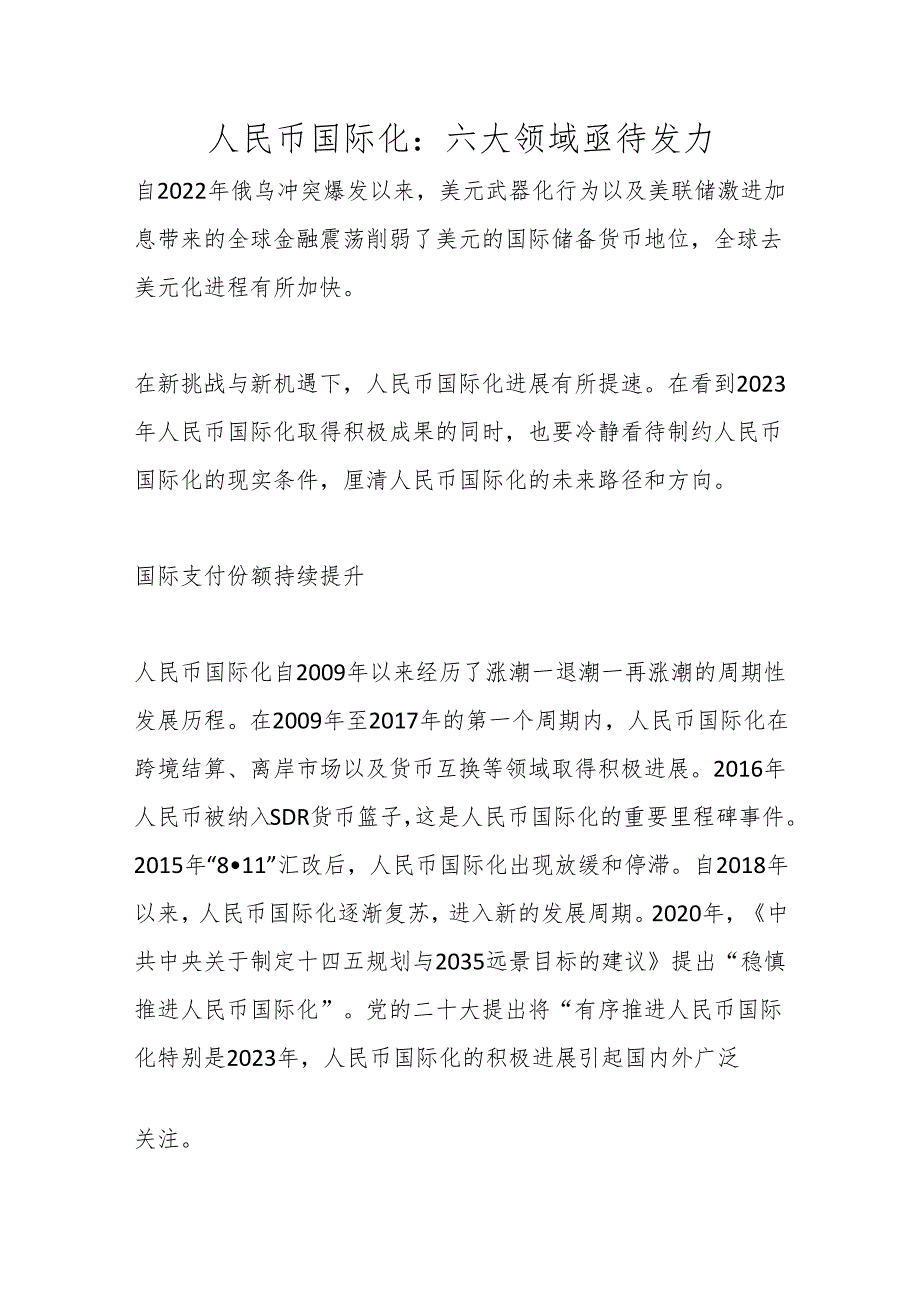 人民币国际化：六大领域亟待发力

自2022年俄乌冲突爆发以来，美元武器化行为以及美联储激进加息带来的全球金融震荡削弱了美元的国际储备货币地位，全球去美元化进程有所加快。

在新挑战与新机遇下，人民币国际化进展有所提速。在看到2023年人民币国际化取得积极成果的同时，也要冷静看待制约人民币国际化的现实条件，厘清人民币国际化的未来路径和方向。

国际支付份额持续提升

人民币国际化自2009年以来经历了涨潮一退潮一再涨潮的周期性发展历程。在2009年至2017年的第一个周期内，人民币国际化在跨境结算、离岸市场以及货币互换等领域取得积极进展。2016年人民币被纳入SDR货币篮子，这是人民币国际化的重要里程碑事件。2015年“8•11”汇改后，人民币国际化出现放缓和停滞。自2018年以来，人民币国际化逐渐复苏，进入新的发展周期。2020年，《中共中央关于制定十四五规划与2035远景目标的建议》提出“稳慎推进人民币国际化”。党的二十大提出将“有序推进人民币国际化特别是2023年，人民币国际化的积极进展引起国内外广泛

关注。